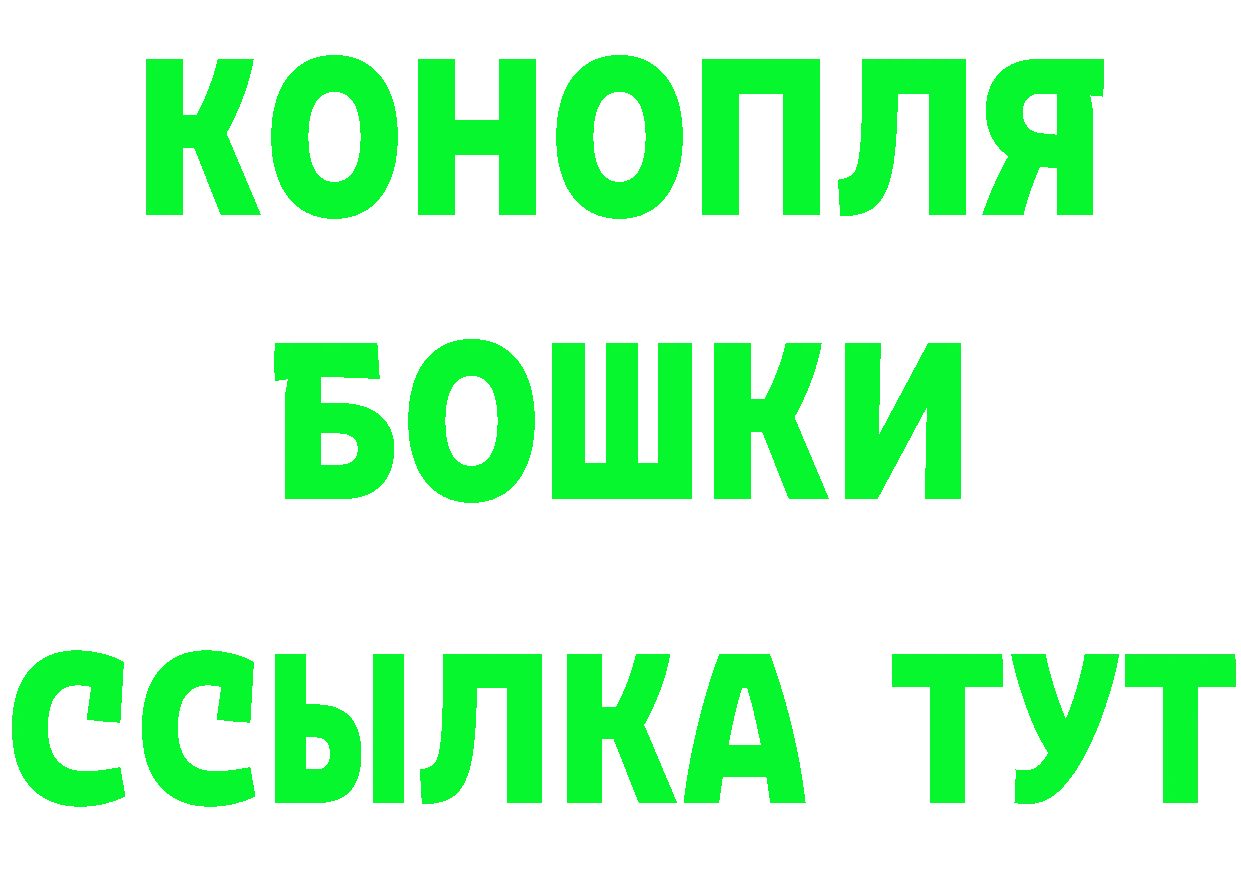 КОНОПЛЯ
БОШКИ
ССЫЛКА ТУТ